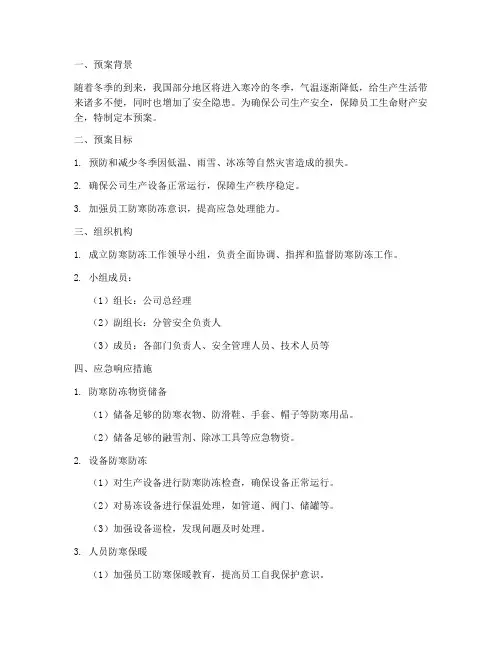 一、预案背景

随着冬季的到来，我国部分地区将进入寒冷的冬季，气温逐渐降低，给生产生活带来诸多不便，同时也增加了安全隐患。为确保公司生产安全，保障员工生命财产安全，特制定本预案。

二、预案目标

1. 预防和减少冬季因低温、雨雪、冰冻等自然灾害造成的损失。

2. 确保公司生产设备正常运行，保障生产秩序稳定。

3. 加强员工防寒防冻意识，提高应急处理能力。

三、组织机构

1. 成立防寒防冻工作领导小组，负责全面协调、指挥和监督防寒防冻工作。

2. 小组成员：

（1）组长：公司总经理

（2）副组长：分管安全负责人

（3）成员：各部门负责人、安全管理人员、技术人员等

四、应急响应措施

1. 防寒防冻物资储备

（1）储备足够的防寒衣物、防滑鞋、手套、帽子等防寒用品。

（2）储备足够的融雪剂、除冰工具等应急物资。

2. 设备防寒防冻

（1）对生产设备进行防寒防冻检查，确保设备正常运行。

（2）对易冻设备进行保温处理，如管道、阀门、储罐等。

（3）加强设备巡检，发现问题及时处理。

3. 人员防寒保暖

（1）加强员工防寒保暖教育，提高员工自我保护意识。